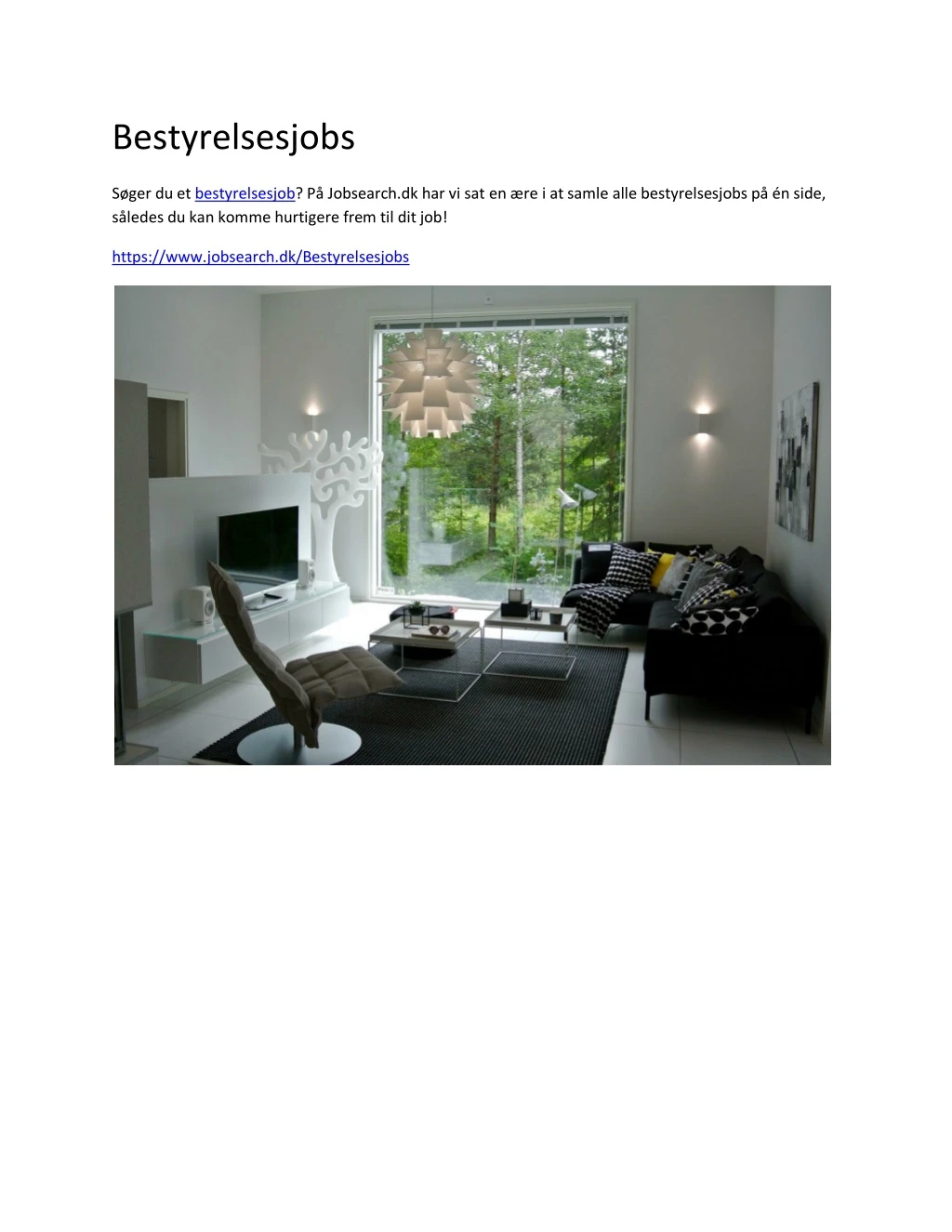 Bestyrelsesjobs

Søger du et bestyrelsesjob? På Jobsearch.dk har vi sat en ære i at samle alle bestyrelsesjobs på én side, således du kan komme hurtigere frem til dit job!

https://www.jobsearch.dk/Bestyrelsesjobs